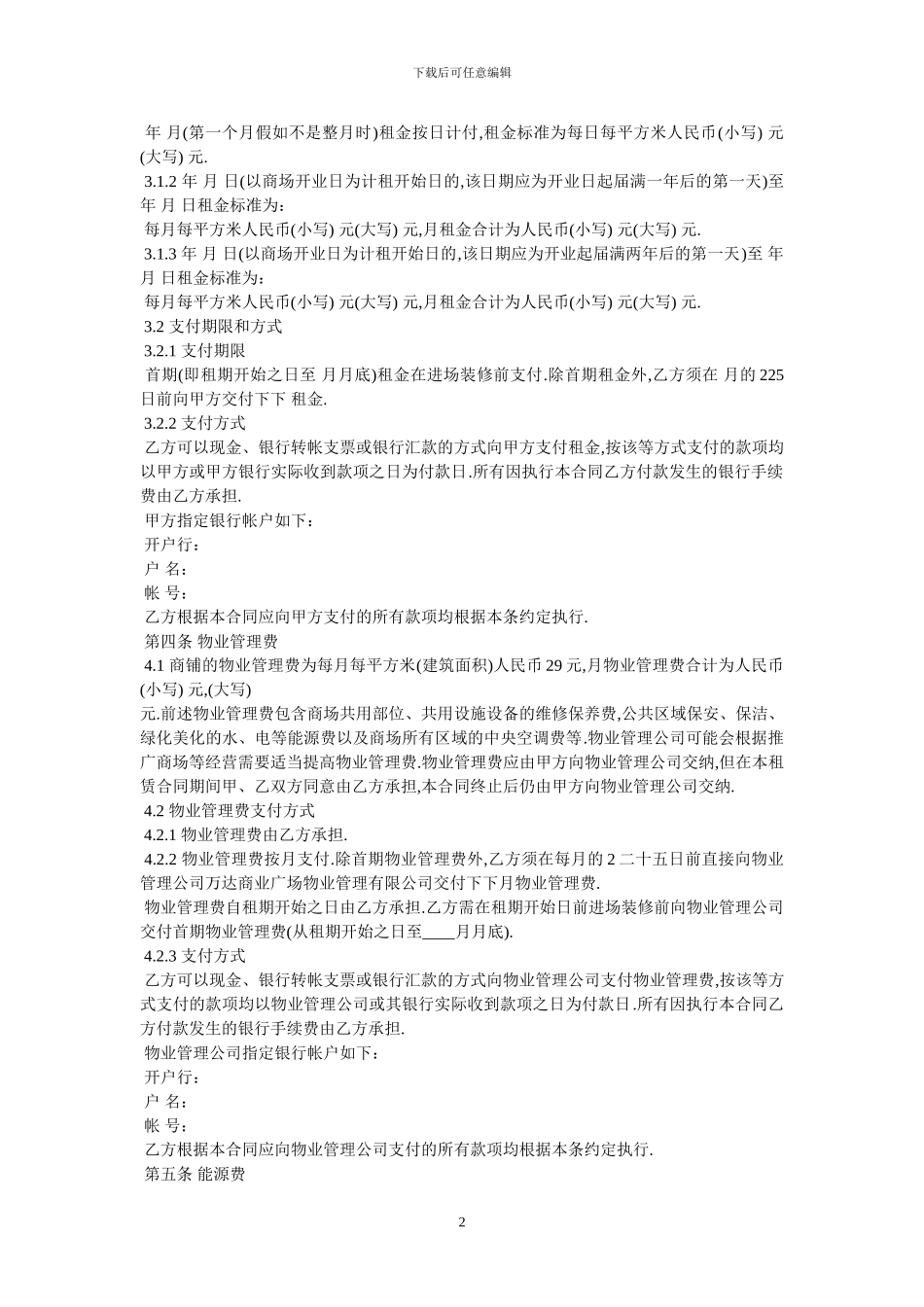 下载后可任意编辑

年 月(第一个月假如不是整月时)租金按日计付,租金标准为每日每平方米人民币(小写) 元(大写) 元.

3.1.2 年 月 日(以商场开业日为计租开始日的,该日期应为开业日起届满一年后的第一天)至 年 月 日租金标准为:

每月每平方米人民币(小写) 元(大写) 元,月租金合计为人民币(小写) 元(大写) 元.

3.1.3 年 月 日(以商场开业日为计租开始日的,该日期应为开业起届满两年后的第一天)至 年 月 日租金标准为:

每月每平方米人民币(小写) 元(大写) 元,月租金合计为人民币(小写) 元(大写) 元.

3.2 支付期限和方式

3.2.1 支付期限

首期(即租期开始之日至 月月底)租金在进场装修前支付.除首期租金外,乙方须在 月的 225 日前向甲方交付下下 租金.

3.2.2 支付方式

乙方可以现金、银行转帐支票或银行汇款的方式向甲方支付租金,按该等方式支付的款项均以甲方或甲方银行实际收到款项之日为付款日.所有因执行本合同乙方付款发生的银行手续费由乙方承担.

甲方指定银行帐户如下:

开户行:

户 名:

帐 号:

乙方根据本合同应向甲方支付的所有款项均根据本条约定执行.

第四条 物业管理费

4.1 商铺的物业管理费为每月每平方米(建筑面积)人民币 29 元,月物业管理费合计为人民币(小写) 元,(大写)

元.前述物业管理费包含商场共用部位、共用设施设备的维修保养费,公共区域保安、保洁、绿化美化的水、电等能源费以及商场所有区域的中央空调费等.物业管理公司可能会根据推广商场等经营需要适当提高物业管理费.物业管理费应由甲方向物业管理公司交纳,但在本租赁合同期间甲、乙双方同意由乙方承担,本合同终止后仍由甲方向物业管理公司交纳.

4.2 物业管理费支付方式

4.2.1 物业管理费由乙方承担.

4.2.2 物业管理费按月支付.除首期物业管理费外,乙方须在每月的 2 二十五日前直接向物业管理公司万达商业广场物业管理有限公司交付下下月物业管理费.

物业管理费自租期开始之日由乙方承担.乙方需在租期开始日前进场装修前向物业管理公司交付首期物业管理费(从租期开始之日至____月月底).

4.2.3 支付方式

乙方可以现金、银行转帐支票或银行汇款的方式向物业管理公司支付物业管理费,按该等方式支付的款项均以物业管理公司或其银行实际收到款项之日为付款日.所有因执行本合同乙方付款发生的银行手续费由乙方承担.

物业管理公司指定银行帐户如下:

开户行:

户 名:

帐 号:

乙方根据本合同应向物业管理公司支付的所有款项均根据本条约定执行.

第五条 能源费

2